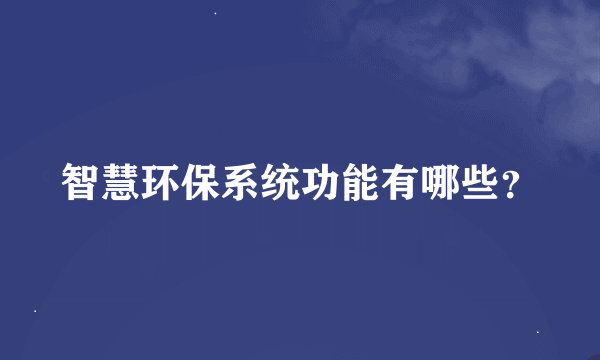 智慧环保系统功能有哪些？